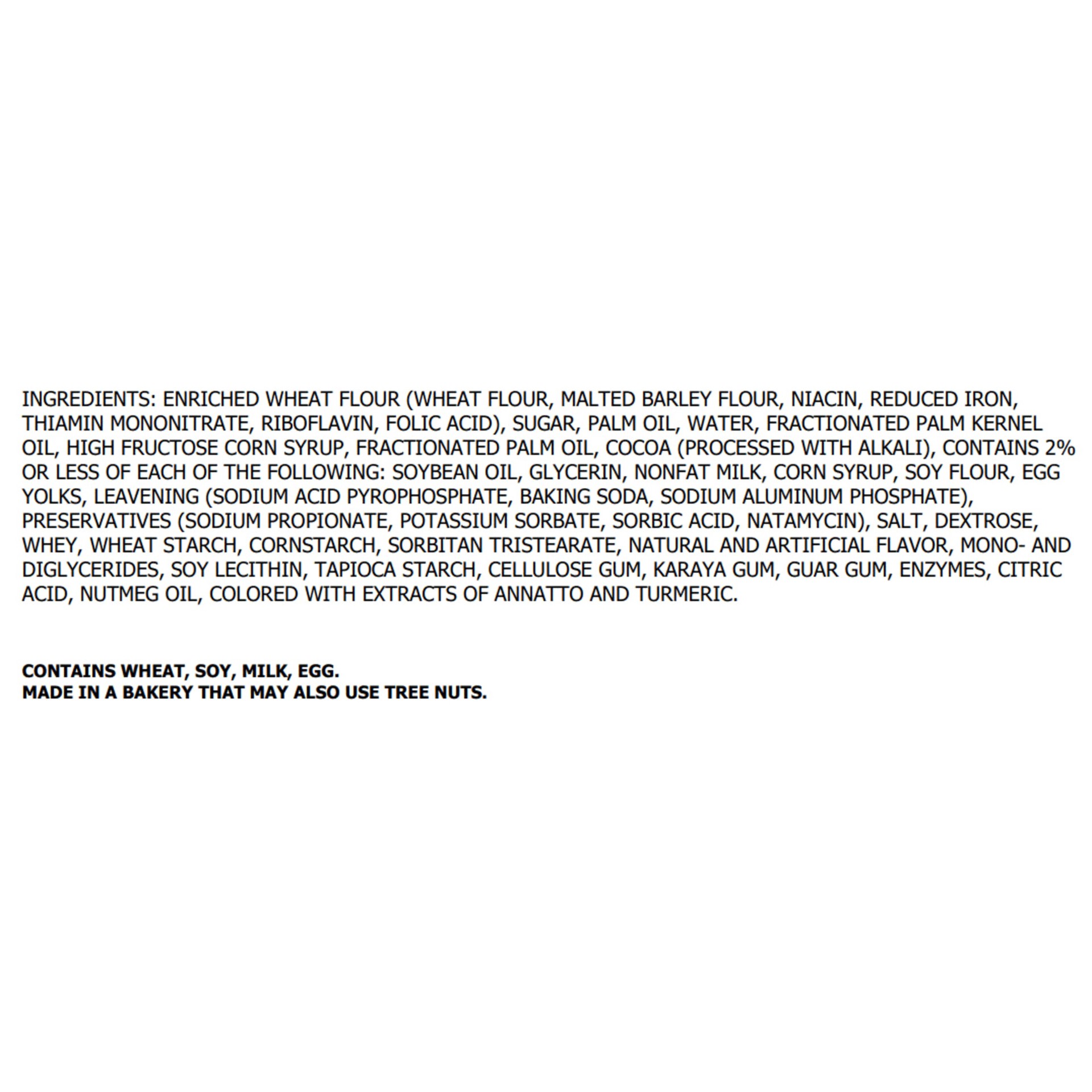 INGREDIENTS: ENRICHED WHEAT FLOUR (WHEAT FLOUR, MALTED BARLEY FLOUR, NIACIN, REDUCED IRON, THIAMIN MONONITRATE, RIBOFLAVIN, FOLIC ACID), SUGAR, PALM OIL, WATER, FRACTIONATED PALM KERNEL OIL, HIGH FRUCTOSE CORN SYRUP, FRACTIONATED PALM OIL, COCOA (PROCESSED WITH ALKALI), CONTAINS 2% OR LESS OF EACH OF THE FOLLOWING: SOYBEAN OIL, GLYCERIN, NONFAT MILK, CORN SYRUP, SOY FLOUR, EGG YOLKS, LEAVENING (SODIUM ACID PYROPHOSPHATE, BAKING SODA, SODIUM ALUMINUM PHOSPHATE), PRESERVATIVES (SODIUM PROPIONATE, POTASSIUM SORBATE, SORBIC ACID, NATAMYCIN), SALT, DEXTROSE, WHEY, WHEAT STARCH, CORNSTARCH, SORBITAN TRISTEARATE, NATURAL AND ARTIFICIAL FLAVOR, MONO- AND DIGLYCERIDES, SOY LECITHIN, TAPIOCA STARCH, CELLULOSE GUM, KARAYA GUM, GUAR GUM, ENZYMES, CITRIC ACID, NUTMEG OIL, COLORED WITH EXTRACTS OF ANNATTO AND TURMERIC.

CONTAINS WHEAT, SOY, MILK, EGG.
MADE IN A BAKERY THAT MAY ALSO USE TREE NUTS.